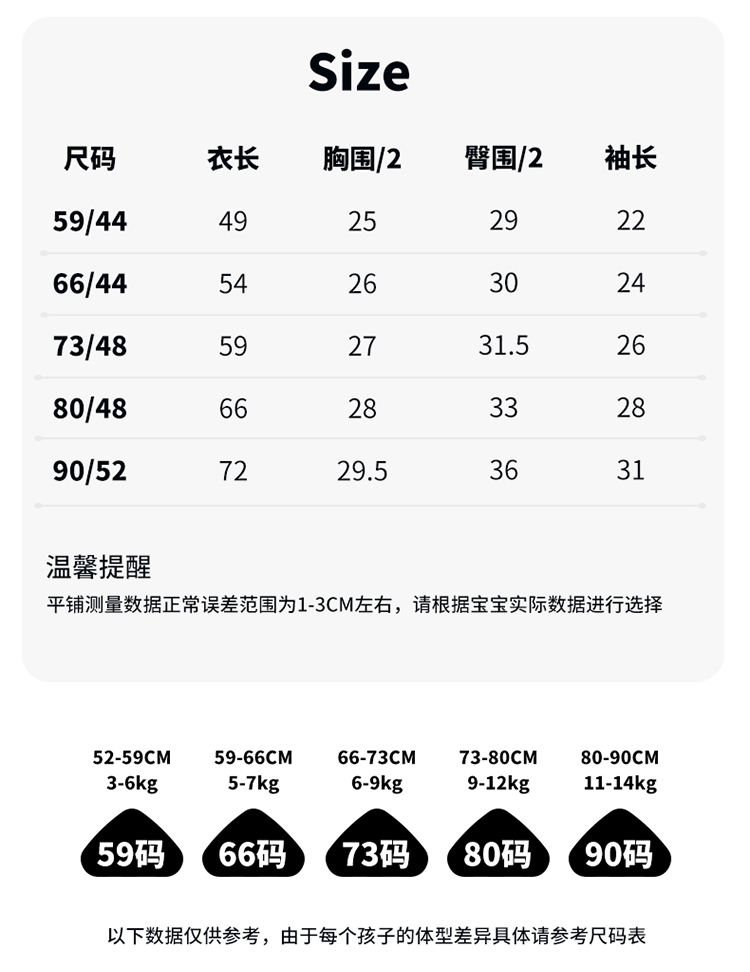 Size

| 尺码 | 衣长 | 胸围/2 | 臀围/2 | 袖长 |
|---|---|---|---|---|
| 59/44 | 49 | 25 | 29 | 22 |
| 66/44 | 54 | 26 | 30 | 24 |
| 73/48 | 59 | 27 | 31.5 | 26 |
| 80/48 | 66 | 28 | 33 | 28 |
| 90/52 | 72 | 29.5 | 36 | 31 |

温馨提醒

平铺测量数据正常误差范围为1-3CM左右，请根据宝宝实际数据进行选择

52-59CM
3-6kg
59码

59-66CM
5-7kg
66码

66-73CM
6-9kg
73码

73-80CM
9-12kg
80码

80-90CM
11-14kg
90码

以下数据仅供参考，由于每个孩子的体型差异具体请参考尺码表